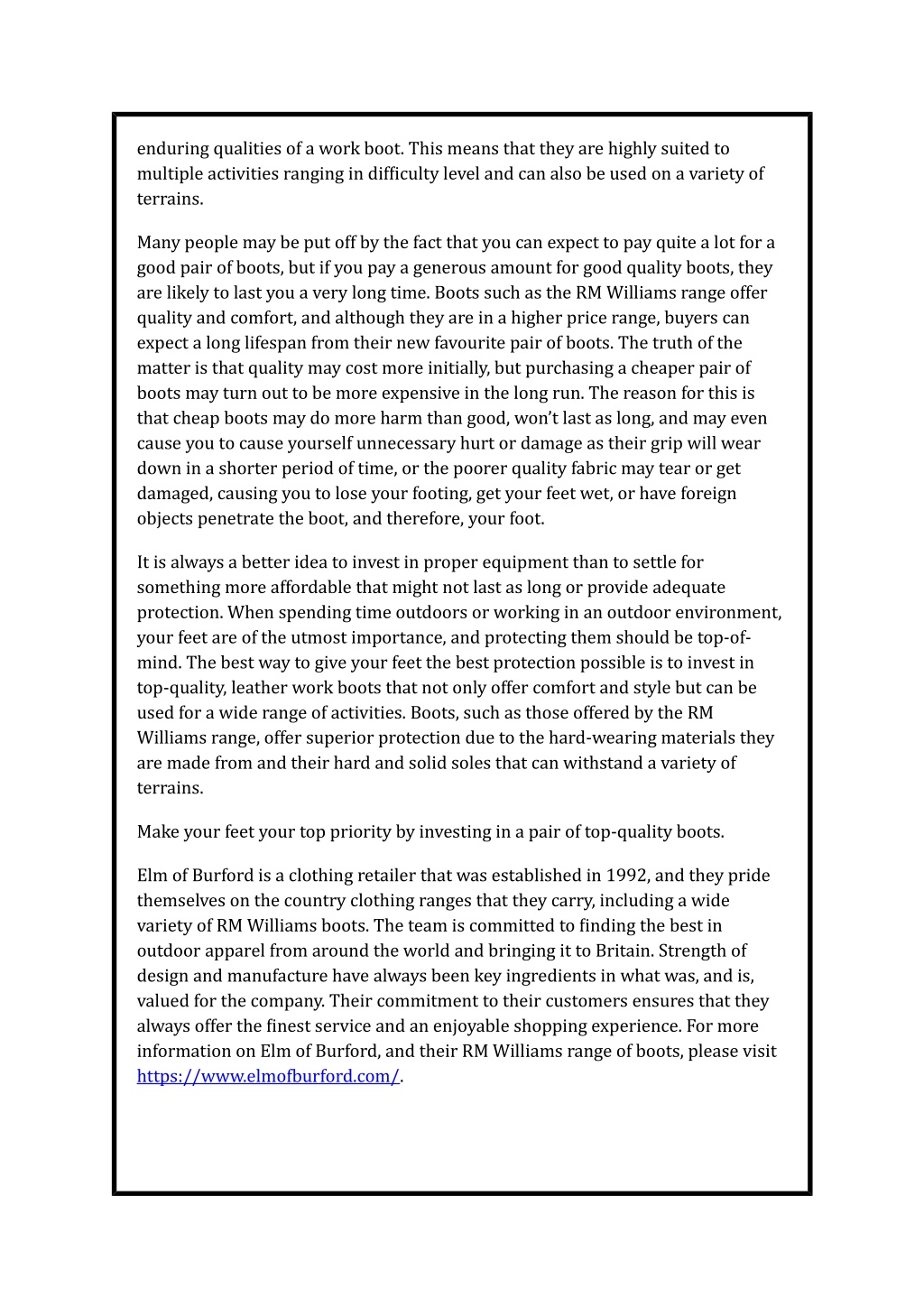 enduring qualities of a work boot. This means that they are highly suited to multiple activities ranging in difficulty level and can also be used on a variety of terrains.

Many people may be put off by the fact that you can expect to pay quite a lot for a good pair of boots, but if you pay a generous amount for good quality boots, they are likely to last you a very long time. Boots such as the RM Williams range offer quality and comfort, and although they are in a higher price range, buyers can expect a long lifespan from their new favourite pair of boots. The truth of the matter is that quality may cost more initially, but purchasing a cheaper pair of boots may turn out to be more expensive in the long run. The reason for this is that cheap boots may do more harm than good, won't last as long, and may even cause you to cause yourself unnecessary hurt or damage as their grip will wear down in a shorter period of time, or the poorer quality fabric may tear or get damaged, causing you to lose your footing, get your feet wet, or have foreign objects penetrate the boot, and therefore, your foot.

It is always a better idea to invest in proper equipment than to settle for something more affordable that might not last as long or provide adequate protection. When spending time outdoors or working in an outdoor environment, your feet are of the utmost importance, and protecting them should be top-of-mind. The best way to give your feet the best protection possible is to invest in top-quality, leather work boots that not only offer comfort and style but can be used for a wide range of activities. Boots, such as those offered by the RM Williams range, offer superior protection due to the hard-wearing materials they are made from and their hard and solid soles that can withstand a variety of terrains.

Make your feet your top priority by investing in a pair of top-quality boots.

Elm of Burford is a clothing retailer that was established in 1992, and they pride themselves on the country clothing ranges that they carry, including a wide variety of RM Williams boots. The team is committed to finding the best in outdoor apparel from around the world and bringing it to Britain. Strength of design and manufacture have always been key ingredients in what was, and is, valued for the company. Their commitment to their customers ensures that they always offer the finest service and an enjoyable shopping experience. For more information on Elm of Burford, and their RM Williams range of boots, please visit https://www.elmofburford.com/.